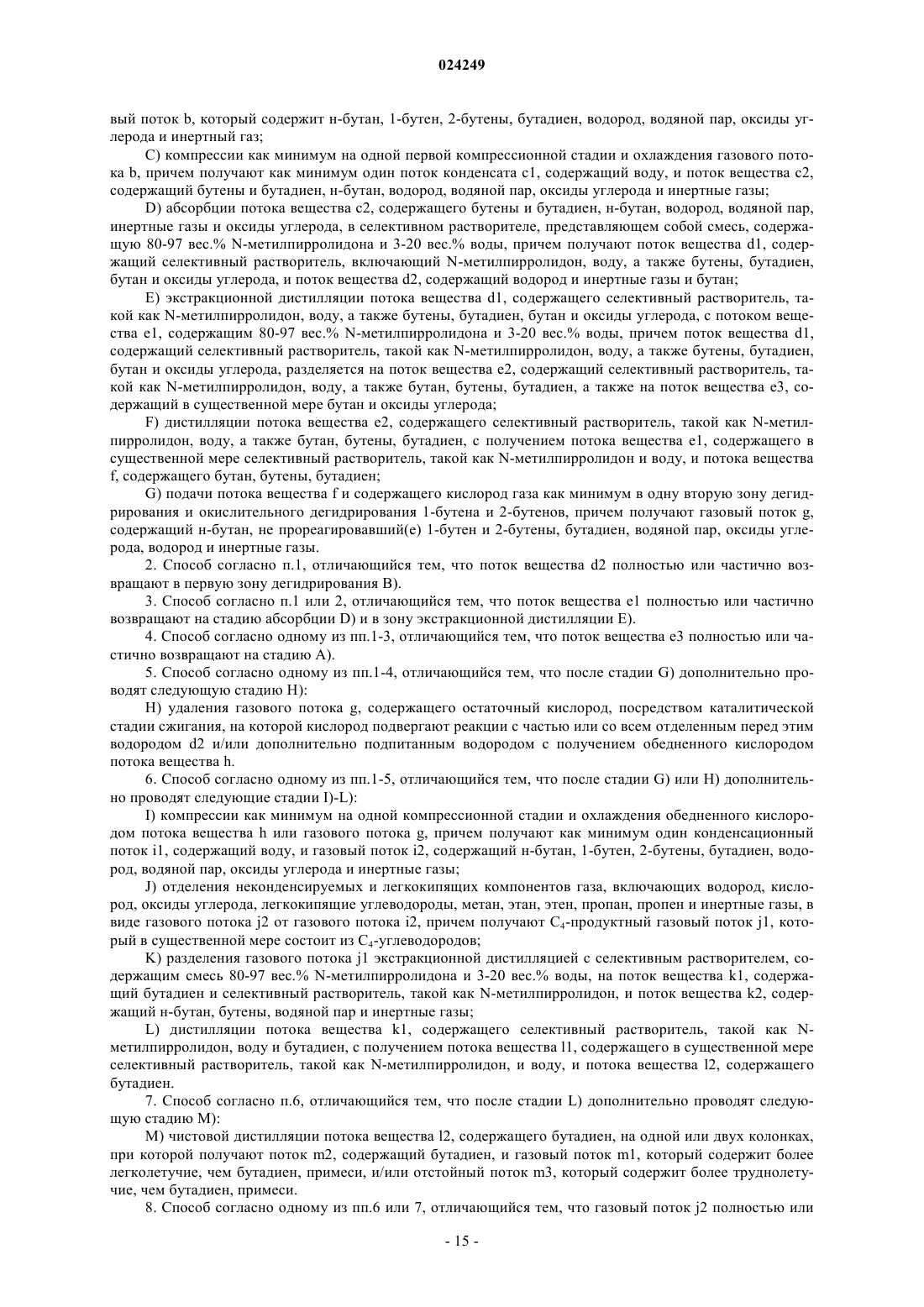 024249

вый поток b, который содержит н-бутан, 1-бутен, 2-бутены, бутадиен, водород, водяной пар, оксиды углерода и инертный газ;

C) компрессии как минимум на одной первой компрессионной стадии и охлаждения газового потока b, причем получают как минимум один поток конденсата c1, содержащий воду, и поток вещества c2, содержащий бутены и бутадиен, н-бутан, водород, водяной пар, оксиды углерода и инертные газы;

D) абсорбции потока вещества c2, содержащего бутены и бутадиен, н-бутан, водород, водяной пар, инертные газы и оксиды углерода, в селективном растворителе, представляющем собой смесь, содержащую 80-97 вес.% N-метилпирролидона и 3-20 вес.% воды, причем получают поток вещества d1, содержащий селективный растворитель, включающий N-метилпирролидон, воду, а также бутены, бутадиен, бутан и оксиды углерода, и поток вещества d2, содержащий водород и инертные газы и бутан;

E) экстракционной дистилляции потока вещества d1, содержащего селективный растворитель, такой как N-метилпирролидон, воду, а также бутены, бутадиен, бутан и оксиды углерода, с потоком вещества e1, содержащим 80-97 вес.% N-метилпирролидона и 3-20 вес.% воды, причем поток вещества d1, содержащий селективный растворитель, такой как N-метилпирролидон, воду, а также бутены, бутадиен, бутан и оксиды углерода, разделяется на поток вещества e2, содержащий селективный растворитель, такой как N-метилпирролидон, воду, а также бутан, бутены, бутадиен, а также на поток вещества e3, содержащий в существенной мере бутан и оксиды углерода;

F) дистилляции потока вещества e2, содержащего селективный растворитель, такой как N-метилпирролидон, воду, а также бутан, бутены, бутадиен, с получением потока вещества e1, содержащего в существенной мере селективный растворитель, такой как N-метилпирролидон и воду, и потока вещества f, содержащего бутан, бутены, бутадиен;

G) подачи потока вещества f и содержащего кислород газа как минимум в одну вторую зону дегидрирования и окислительного дегидрирования 1-бутена и 2-бутенов, причем получают газовый поток g, содержащий н-бутан, не прореагировавший(е) 1-бутен и 2-бутены, бутадиен, водяной пар, оксиды углерода, водород и инертные газы.

2. Способ согласно п.1, отличающийся тем, что поток вещества d2 полностью или частично возвращают в первую зону дегидрирования B).

3. Способ согласно п.1 или 2, отличающийся тем, что поток вещества e1 полностью или частично возвращают на стадию абсорбции D) и в зону экстракционной дистилляции E).

4. Способ согласно одному из пп.1-3, отличающийся тем, что поток вещества e3 полностью или частично возвращают на стадию A).

5. Способ согласно одному из пп.1-4, отличающийся тем, что после стадии G) дополнительно проводят следующую стадию H):

H) удаления газового потока g, содержащего остаточный кислород, посредством каталитической стадии сжигания, на которой кислород подвергают реакции с частью или со всем отделенным перед этим водородом d2 и/или дополнительно подпитанным водородом с получением обедненного кислородом потока вещества h.

6. Способ согласно одному из пп.1-5, отличающийся тем, что после стадии G) или H) дополнительно проводят следующие стадии I)-L):

I) компрессии как минимум на одной компрессионной стадии и охлаждения обедненного кислородом потока вещества h или газового потока g, причем получают как минимум один конденсационный поток i1, содержащий воду, и газовый поток i2, содержащий н-бутан, 1-бутен, 2-бутены, бутадиен, водород, водяной пар, оксиды углерода и инертные газы;

J) отделения неконденсируемых и легкокипящих компонентов газа, включающих водород, кислород, оксиды углерода, легкокипящие углеводороды, метан, этан, этен, пропан, пропен и инертные газы, в виде газового потока j2 от газового потока i2, причем получают $C_4$-продуктный газовый поток j1, который в существенной мере состоит из $C_4$-углеводородов;

K) разделения газового потока j1 экстракционной дистилляцией с селективным растворителем, содержащим смесь 80-97 вес.% N-метилпирролидона и 3-20 вес.% воды, на поток вещества k1, содержащий бутадиен и селективный растворитель, такой как N-метилпирролидон, и поток вещества k2, содержащий н-бутан, бутены, водяной пар и инертные газы;

L) дистилляции потока вещества k1, содержащего селективный растворитель, такой как N-метилпирролидон, воду и бутадиен, с получением потока вещества l1, содержащего в существенной мере селективный растворитель, такой как N-метилпирролидон, и воду, и потока вещества l2, содержащего бутадиен.

7. Способ согласно п.6, отличающийся тем, что после стадии L) дополнительно проводят следующую стадию M):

M) чистовой дистилляции потока вещества l2, содержащего бутадиен, на одной или двух колонках, при которой получают поток m2, содержащий бутадиен, и газовый поток m1, который содержит более легколетучие, чем бутадиен, примеси, и/или отстойный поток m3, который содержит более труднолетучие, чем бутадиен, примеси.

8. Способ согласно одному из пп.6 или 7, отличающийся тем, что газовый поток j2 полностью или

- 15 -